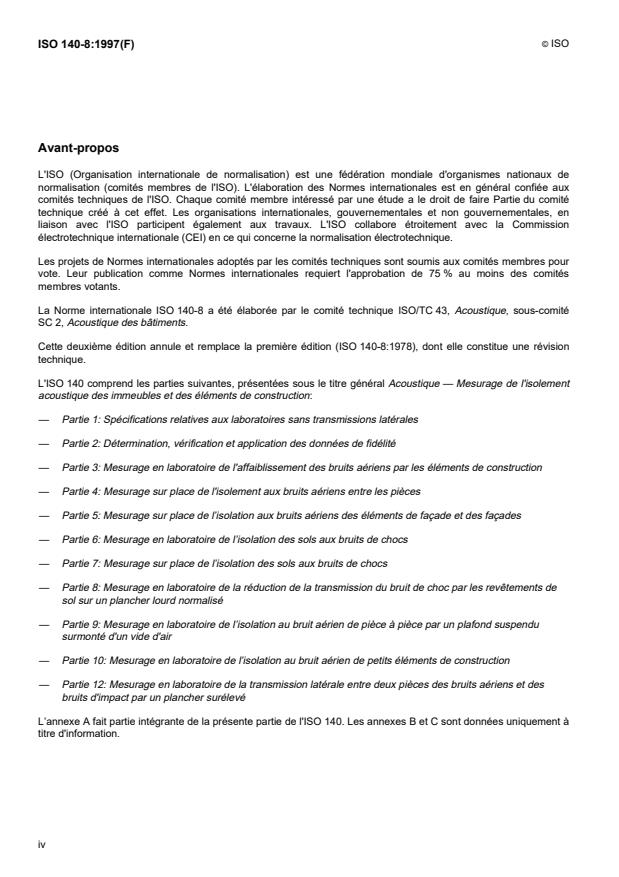 ISO 140-8:1997(F)

© ISO

Avant-propos

L'ISO (Organisation internationale de normalisation) est une fédération mondiale d'organismes nationaux de normalisation (comités membres de l'ISO). L'élaboration des Normes internationales est en général confiée aux comités techniques de l'ISO. Chaque comité membre intéressé par une étude a le droit de faire Partie du comité technique créé à cet effet. Les organisations internationales, gouvernementales et non gouvernementales, en liaison avec l'ISO participent également aux travaux. L'ISO collabore étroitement avec la Commission électrotechnique internationale (CEI) en ce qui concerne la normalisation électrotechnique.

Les projets de Normes internationales adoptés par les comités techniques sont soumis aux comités membres pour vote. Leur publication comme Normes internationales requiert l'approbation de 75 % au moins des comités membres votants.

La Norme internationale ISO 140-8 a été élaborée par le comité technique ISO/TC 43, Acoustique, sous-comité SC 2, Acoustique des bâtiments.

Cette deuxième édition annule et remplace la première édition (ISO 140-8:1978), dont elle constitue une révision technique.

L'ISO 140 comprend les parties suivantes, présentées sous le titre général Acoustique — Mesurage de l'isolement acoustique des immeubles et des éléments de construction:

— Partie 1: Spécifications relatives aux laboratoires sans transmissions latérales

— Partie 2: Détermination, vérification et application des données de fidélité

— Partie 3: Mesurage en laboratoire de l'affaiblissement des bruits aériens par les éléments de construction

— Partie 4: Mesurage sur place de l'isolement aux bruits aériens entre les pièces

— Partie 5: Mesurage sur place de l'isolation aux bruits aériens des éléments de façade et des façades

— Partie 6: Mesurage en laboratoire de l'isolation des sols aux bruits de chocs

— Partie 7: Mesurage sur place de l'isolation des sols aux bruits de chocs

— Partie 8: Mesurage en laboratoire de la réduction de la transmission du bruit de choc par les revêtements de sol sur un plancher lourd normalisé

— Partie 9: Mesurage en laboratoire de l'isolation au bruit aérien de pièce à pièce par un plafond suspendu surmonté d'un vide d'air

— Partie 10: Mesurage en laboratoire de l'isolation au bruit aérien de petits éléments de construction

— Partie 12: Mesurage en laboratoire de la transmission latérale entre deux pièces des bruits aériens et des bruits d'impact par un plancher surélevé

L'annexe A fait partie intégrante de la présente partie de l'ISO 140. Les annexes B et C sont données uniquement à titre d'information.

iv